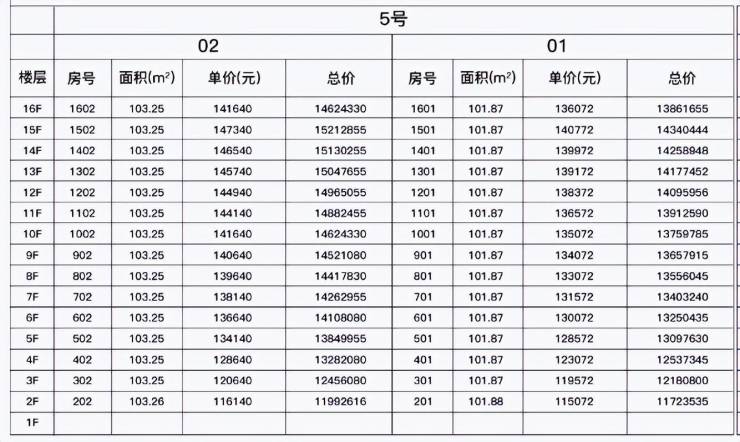 | | 5号 | | | | | | | |
|---|---|---|---|---|---|---|---|---|
| | 02 | | | | 01 | | | |
| 楼层 | 房号 | 面积($m^2$) | 单价(元) | 总价 | 房号 | 面积($m^2$) | 单价(元) | 总价 |
| 16F | 1602 | 103.25 | 141640 | 14624330 | 1601 | 101.87 | 136072 | 13861655 |
| 15F | 1502 | 103.25 | 147340 | 15212855 | 1501 | 101.87 | 140772 | 14340444 |
| 14F | 1402 | 103.25 | 146540 | 15130255 | 1401 | 101.87 | 139972 | 14258948 |
| 13F | 1302 | 103.25 | 145740 | 15047655 | 1301 | 101.87 | 139172 | 14177452 |
| 12F | 1202 | 103.25 | 144940 | 14965055 | 1201 | 101.87 | 138372 | 14095956 |
| 11F | 1102 | 103.25 | 144140 | 14882455 | 1101 | 101.87 | 136572 | 13912590 |
| 10F | 1002 | 103.25 | 141640 | 14624330 | 1001 | 101.87 | 135072 | 13759785 |
| 9F | 902 | 103.25 | 140640 | 14521080 | 901 | 101.87 | 134072 | 13657915 |
| 8F | 802 | 103.25 | 139640 | 14417830 | 801 | 101.87 | 133072 | 13556045 |
| 7F | 702 | 103.25 | 138140 | 14262955 | 701 | 101.87 | 131572 | 13403240 |
| 6F | 602 | 103.25 | 136640 | 14108080 | 601 | 101.87 | 130072 | 13250435 |
| 5F | 502 | 103.25 | 134140 | 13849955 | 501 | 101.87 | 128572 | 13097630 |
| 4F | 402 | 103.25 | 128640 | 13282080 | 401 | 101.87 | 123072 | 12537345 |
| 3F | 302 | 103.25 | 120640 | 12456080 | 301 | 101.87 | 119572 | 12180800 |
| 2F | 202 | 103.26 | 116140 | 11992616 | 201 | 101.88 | 115072 | 11723535 |
| 1F | | | | | | | | |